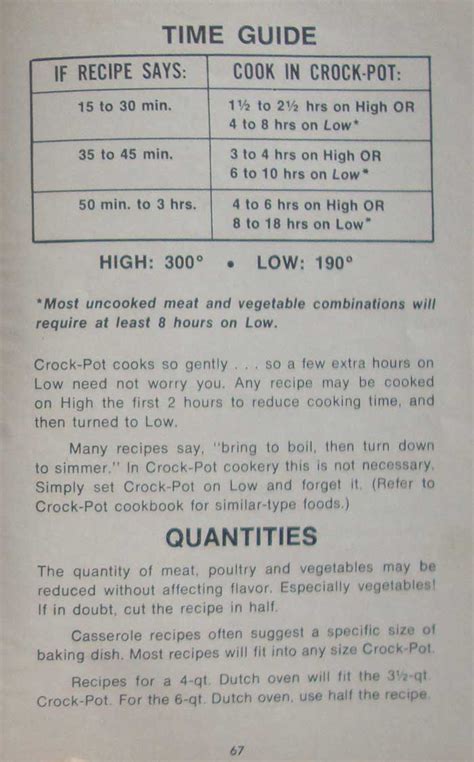 TIME GUIDE

| IF RECIPE SAYS: | COOK IN CROCK-POT: |
|---|---|
| 15 to 30 min. | 1½ to 2½ hrs on High OR 4 to 8 hrs on Low* |
| 35 to 45 min. | 3 to 4 hrs on High OR 6 to 10 hrs on Low* |
| 50 min. to 3 hrs. | 4 to 6 hrs on High OR 8 to 18 hrs on Low* |

HIGH: 300° • LOW: 190°

*Most uncooked meat and vegetable combinations will require at least 8 hours on Low.

Crock-Pot cooks so gently . . . so a few extra hours on Low need not worry you. Any recipe may be cooked on High the first 2 hours to reduce cooking time, and then turned to Low.

Many recipes say, "bring to boil, then turn down to simmer." In Crock-Pot cookery this is not necessary. Simply set Crock-Pot on Low and forget it. (Refer to Crock-Pot cookbook for similar-type foods.)

QUANTITIES

The quantity of meat, poultry and vegetables may be reduced without affecting flavor. Especially vegetables! If in doubt, cut the recipe in half.

Casserole recipes often suggest a specific size of baking dish. Most recipes will fit into any size Crock-Pot.

Recipes for a 4-qt. Dutch oven will fit the 3½-qt. Crock-Pot. For the 6-qt. Dutch oven, use half the recipe.

67